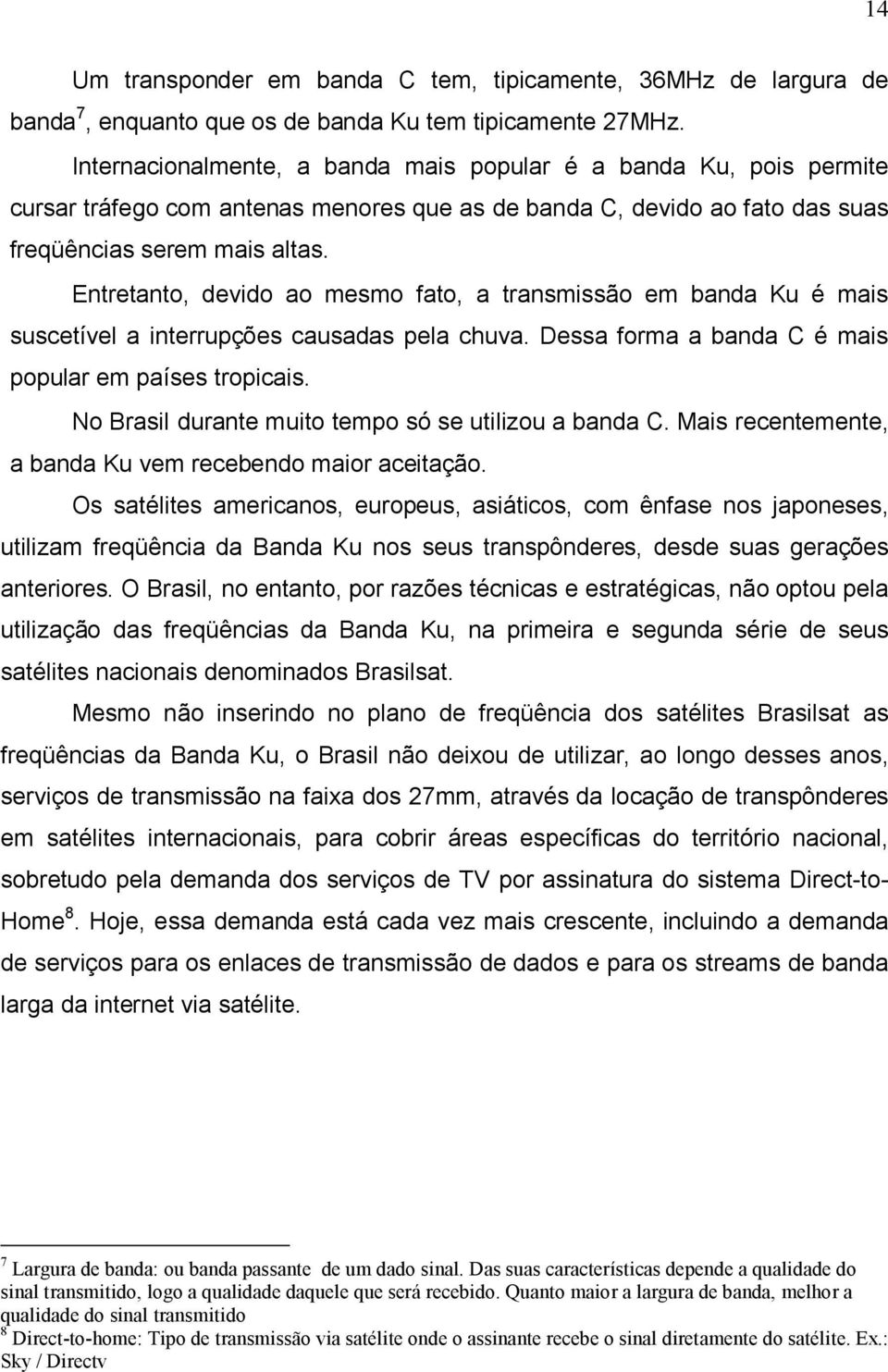 14

Um transponder em banda C tem, tipicamente, 36MHz de largura de banda$^7$, enquanto que os de banda Ku tem tipicamente 27MHz.

Internacionalmente, a banda mais popular é a banda Ku, pois permite cursar tráfego com antenas menores que as de banda C, devido ao fato das suas freqüências serem mais altas.

Entretanto, devido ao mesmo fato, a transmissão em banda Ku é mais suscetível a interrupções causadas pela chuva. Dessa forma a banda C é mais popular em países tropicais.

No Brasil durante muito tempo só se utilizou a banda C. Mais recentemente, a banda Ku vem recebendo maior aceitação.

Os satélites americanos, europeus, asiáticos, com ênfase nos japoneses, utilizam freqüência da Banda Ku nos seus transpônderes, desde suas gerações anteriores. O Brasil, no entanto, por razões técnicas e estratégicas, não optou pela utilização das freqüências da Banda Ku, na primeira e segunda série de seus satélites nacionais denominados Brasilsat.

Mesmo não inserindo no plano de freqüência dos satélites Brasilsat as freqüências da Banda Ku, o Brasil não deixou de utilizar, ao longo desses anos, serviços de transmissão na faixa dos 27mm, através da locação de transpônderes em satélites internacionais, para cobrir áreas específicas do território nacional, sobretudo pela demanda dos serviços de TV por assinatura do sistema Direct-to-Home$^8$. Hoje, essa demanda está cada vez mais crescente, incluindo a demanda de serviços para os enlaces de transmissão de dados e para os streams de banda larga da internet via satélite.

$^7$ Largura de banda: ou banda passante de um dado sinal. Das suas características depende a qualidade do sinal transmitido, logo a qualidade daquele que será recebido. Quanto maior a largura de banda, melhor a qualidade do sinal transmitido
$^8$ Direct-to-home: Tipo de transmissão via satélite onde o assinante recebe o sinal diretamente do satélite. Ex.: Sky / Directv